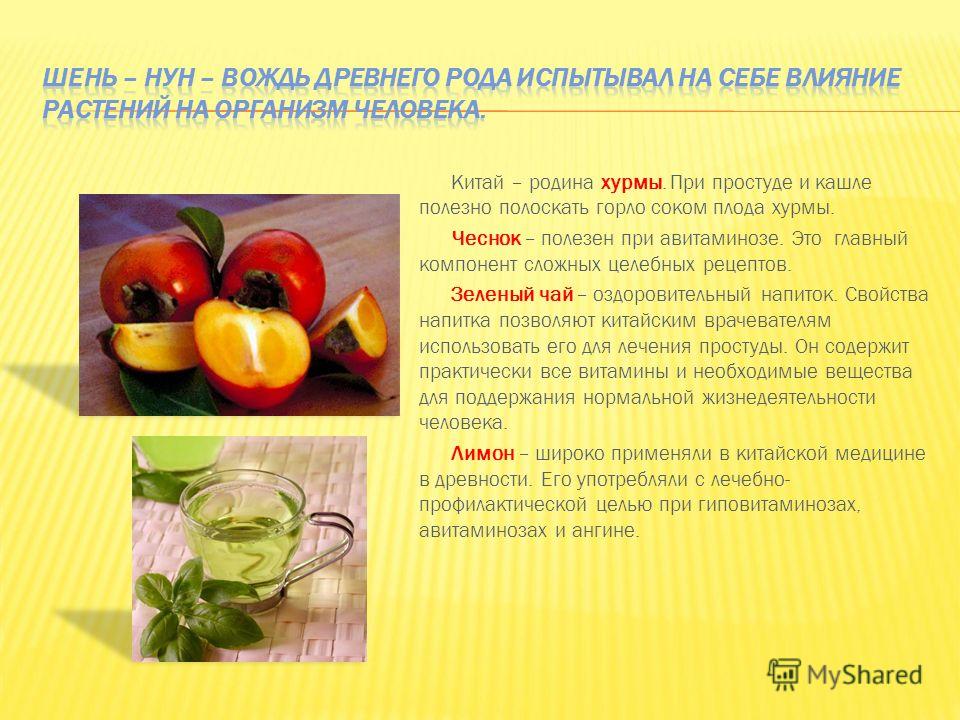 ШЕНЬ – НУН – ВОЖДЬ ДРЕВНЕГО РОДА ИСПЫТЫВАЛ НА СЕБЕ ВЛИЯНИЕ РАСТЕНИЙ НА ОРГАНИЗМ ЧЕЛОВЕКА.

Китай – родина хурмы. При простуде и кашле полезно полоскать горло соком плода хурмы.

Чеснок – полезен при авитаминозе. Это главный компонент сложных целебных рецептов.

Зеленый чай – оздоровительный напиток. Свойства напитка позволяют китайским врачевателям использовать его для лечения простуды. Он содержит практически все витамины и необходимые вещества для поддержания нормальной жизнедеятельности человека.

Лимон – широко применяли в китайской медицине в древности. Его употребляли с лечебно-профилактической целью при гиповитаминозах, авитаминозах и ангине.

MyShared